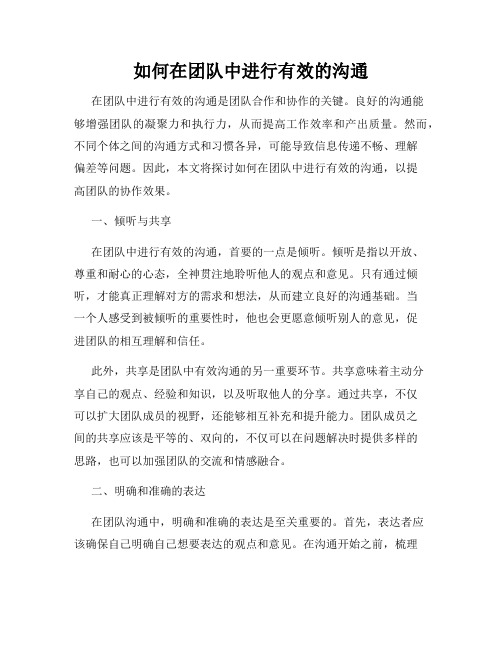 如何在团队中进行有效的沟通

在团队中进行有效的沟通是团队合作和协作的关键。良好的沟通能够增强团队的凝聚力和执行力，从而提高工作效率和产出质量。然而，不同个体之间的沟通方式和习惯各异，可能导致信息传递不畅、理解偏差等问题。因此，本文将探讨如何在团队中进行有效的沟通，以提高团队的协作效果。

一、倾听与共享

在团队中进行有效的沟通，首要的一点是倾听。倾听是指以开放、尊重和耐心的心态，全神贯注地聆听他人的观点和意见。只有通过倾听，才能真正理解对方的需求和想法，从而建立良好的沟通基础。当一个人感受到被倾听的重要性时，他也会更愿意倾听别人的意见，促进团队的相互理解和信任。

此外，共享是团队中有效沟通的另一重要环节。共享意味着主动分享自己的观点、经验和知识，以及听取他人的分享。通过共享，不仅可以扩大团队成员的视野，还能够相互补充和提升能力。团队成员之间的共享应该是平等的、双向的，不仅可以在问题解决时提供多样的思路，也可以加强团队的交流和情感融合。

二、明确和准确的表达

在团队沟通中，明确和准确的表达是至关重要的。首先，表达者应该确保自己明确自己想要表达的观点和意见。在沟通开始之前，梳理